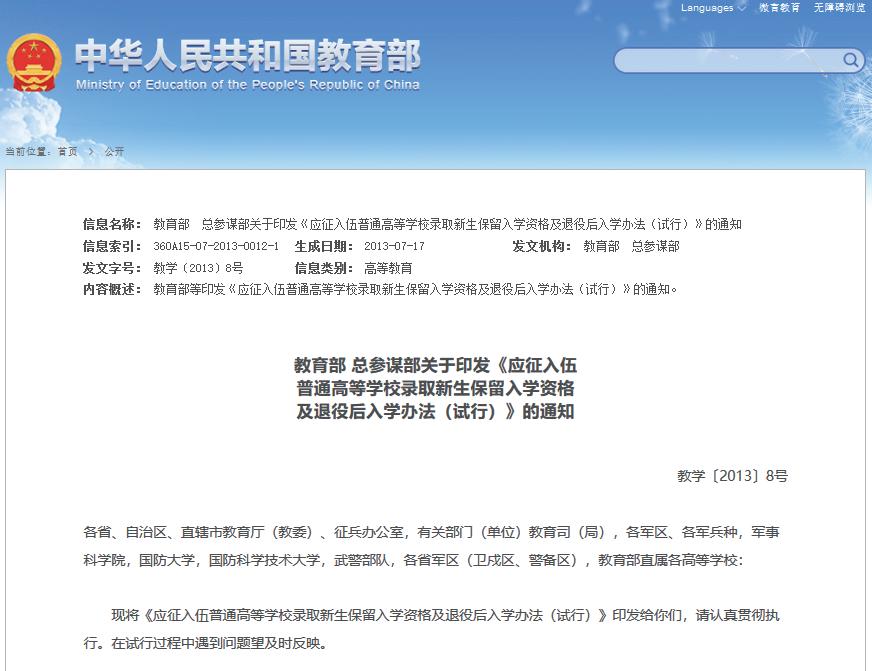 Languages　微言教育　无障碍浏览

中华人民共和国教育部
Ministry of Education of the People's Republic of China

当前位置：首页 > 公开

信息名称：教育部　总参谋部关于印发《应征入伍普通高等学校录取新生保留入学资格及退役后入学办法（试行）》的通知
信息索引：360A15-07-2013-0012-1　生成日期：2013-07-17　发文机构：教育部　总参谋部
发文字号：教学〔2013〕8号　信息类别：高等教育
内容概述：教育部等印发《应征入伍普通高等学校录取新生保留入学资格及退役后入学办法（试行）》的通知。

教育部 总参谋部关于印发《应征入伍普通高等学校录取新生保留入学资格及退役后入学办法（试行）》的通知

教学〔2013〕8号

各省、自治区、直辖市教育厅（教委）、征兵办公室，有关部门（单位）教育司（局），各军区、各军兵种，军事科学院，国防大学，国防科学技术大学，武警部队，各省军区（卫戍区、警备区），教育部直属各高等学校：

现将《应征入伍普通高等学校录取新生保留入学资格及退役后入学办法（试行）》印发给你们，请认真贯彻执行。在试行过程中遇到问题望及时反映。